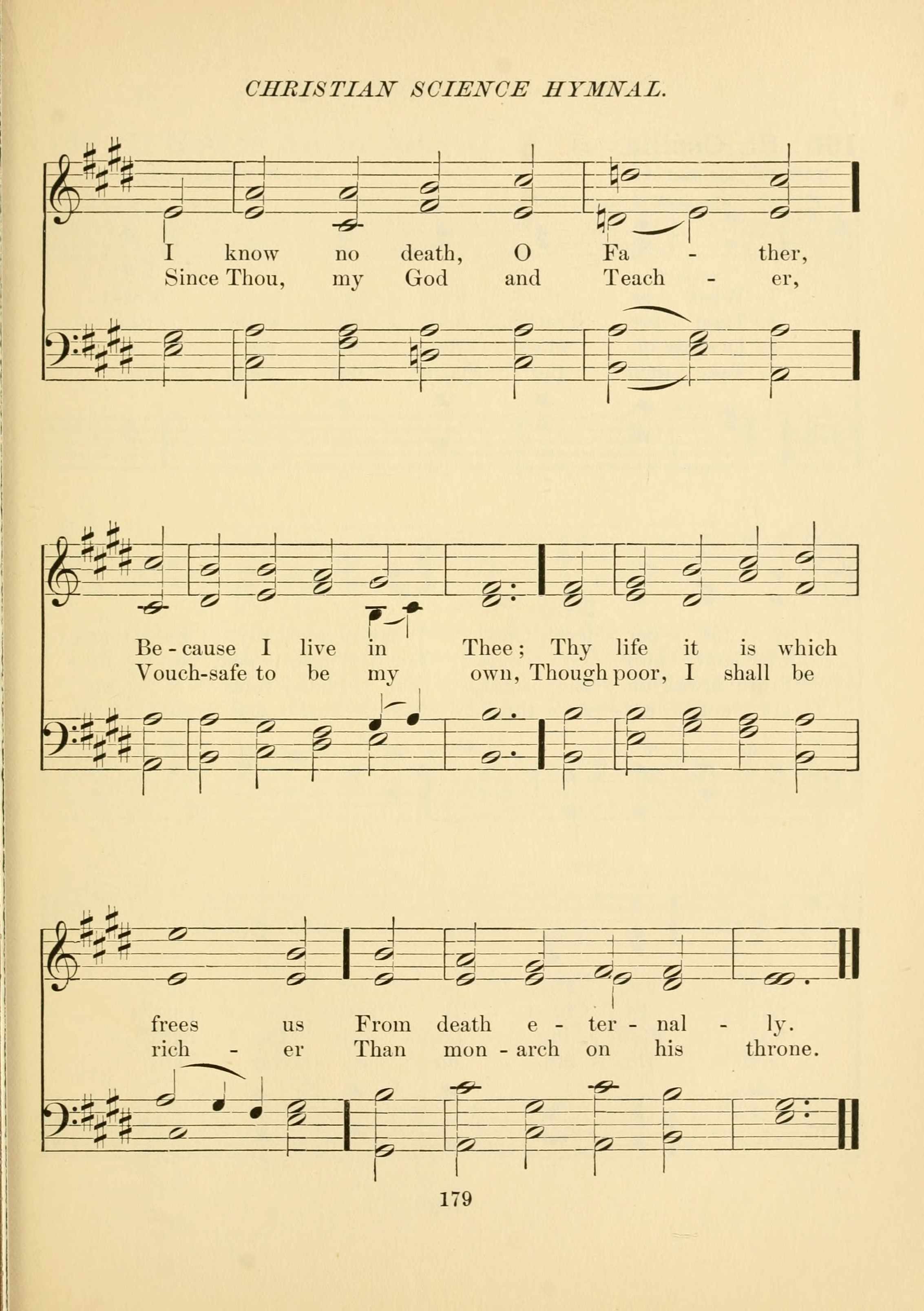 CHRISTIAN SCIENCE HYMNAL.

I know no death, O Fa - ther,
Since Thou, my God and Teach - er,

Be - cause I live in Thee; Thy life it is which
Vouch-safe to be my own, Though poor, I shall be

frees us From death e - ter - nal - ly.
rich - er Than mon - arch on his throne.

179